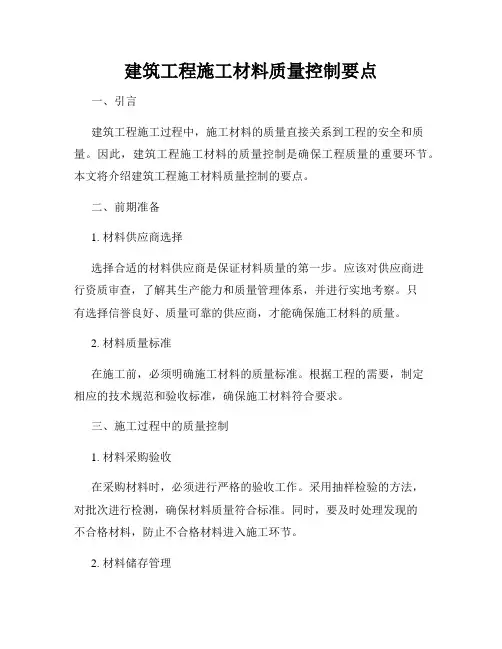 建筑工程施工材料质量控制要点

一、引言

建筑工程施工过程中，施工材料的质量直接关系到工程的安全和质量。因此，建筑工程施工材料的质量控制是确保工程质量的重要环节。本文将介绍建筑工程施工材料质量控制的要点。

二、前期准备

1. 材料供应商选择

选择合适的材料供应商是保证材料质量的第一步。应该对供应商进行资质审查，了解其生产能力和质量管理体系，并进行实地考察。只有选择信誉良好、质量可靠的供应商，才能确保施工材料的质量。

2. 材料质量标准

在施工前，必须明确施工材料的质量标准。根据工程的需要，制定相应的技术规范和验收标准，确保施工材料符合要求。

三、施工过程中的质量控制

1. 材料采购验收

在采购材料时，必须进行严格的验收工作。采用抽样检验的方法，对批次进行检测，确保材料质量符合标准。同时，要及时处理发现的不合格材料，防止不合格材料进入施工环节。

2. 材料储存管理